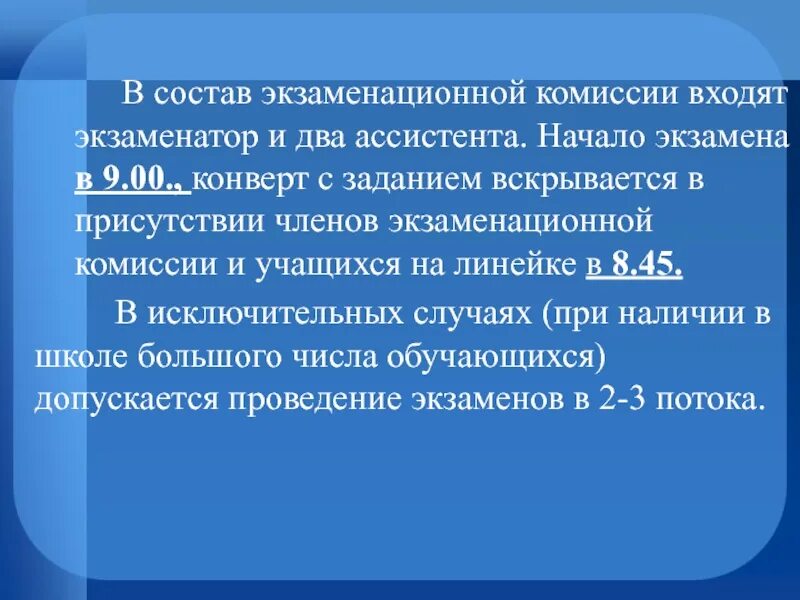 В состав экзаменационной комиссии входят экзаменатор и два ассистента. Начало экзамена в 9.00., конверт с заданием вскрывается в присутствии членов экзаменационной комиссии и учащихся на линейке в 8.45.

В исключительных случаях (при наличии в школе большого числа обучающихся) допускается проведение экзаменов в 2-3 потока.